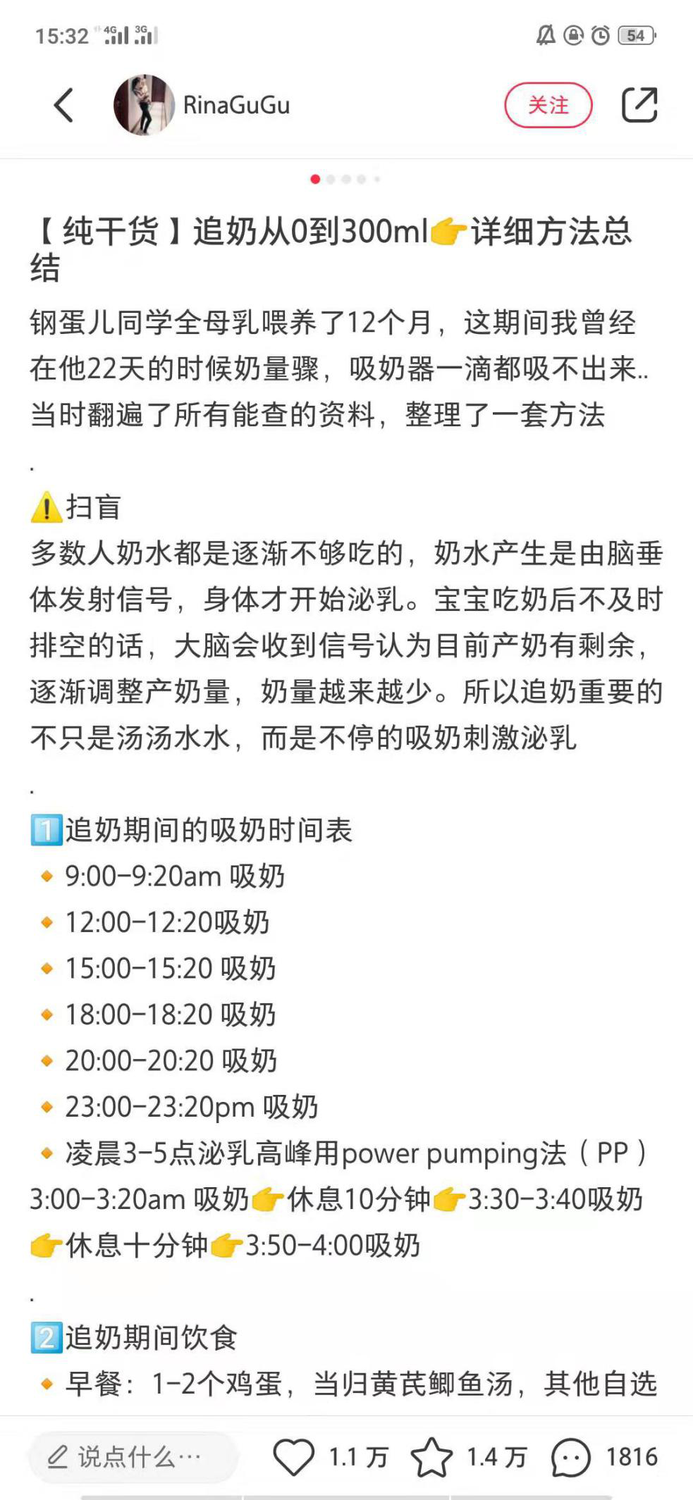 15:32 4G 3G 54

RinaGuGu 关注

【纯干货】追奶从0到300ml👉详细方法总结

钢蛋儿同学全母乳喂养了12个月，这期间我曾经在他22天的时候奶量骤，吸奶器一滴都吸不出来..当时翻遍了所有能查的资料，整理了一套方法

.

⚠️扫盲
多数人奶水都是逐渐不够吃的，奶水产生是由脑垂体发射信号，身体才开始泌乳。宝宝吃奶后不及时排空的话，大脑会收到信号认为目前产奶有剩余，逐渐调整产奶量，奶量越来越少。所以追奶重要的不只是汤汤水水，而是不停的吸奶刺激泌乳

.

1️⃣追奶期间的吸奶时间表
🔸9:00-9:20am 吸奶
🔸12:00-12:20吸奶
🔸15:00-15:20 吸奶
🔸18:00-18:20 吸奶
🔸20:00-20:20 吸奶
🔸23:00-23:20pm 吸奶
🔸凌晨3-5点泌乳高峰用power pumping法（PP）3:00-3:20am 吸奶👉休息10分钟👉3:30-3:40吸奶👉休息十分钟👉3:50-4:00吸奶

.

2️⃣追奶期间饮食
🔸早餐：1-2个鸡蛋，当归黄芪鲫鱼汤，其他自选

说点什么… 1.1 万 1.4 万 1816